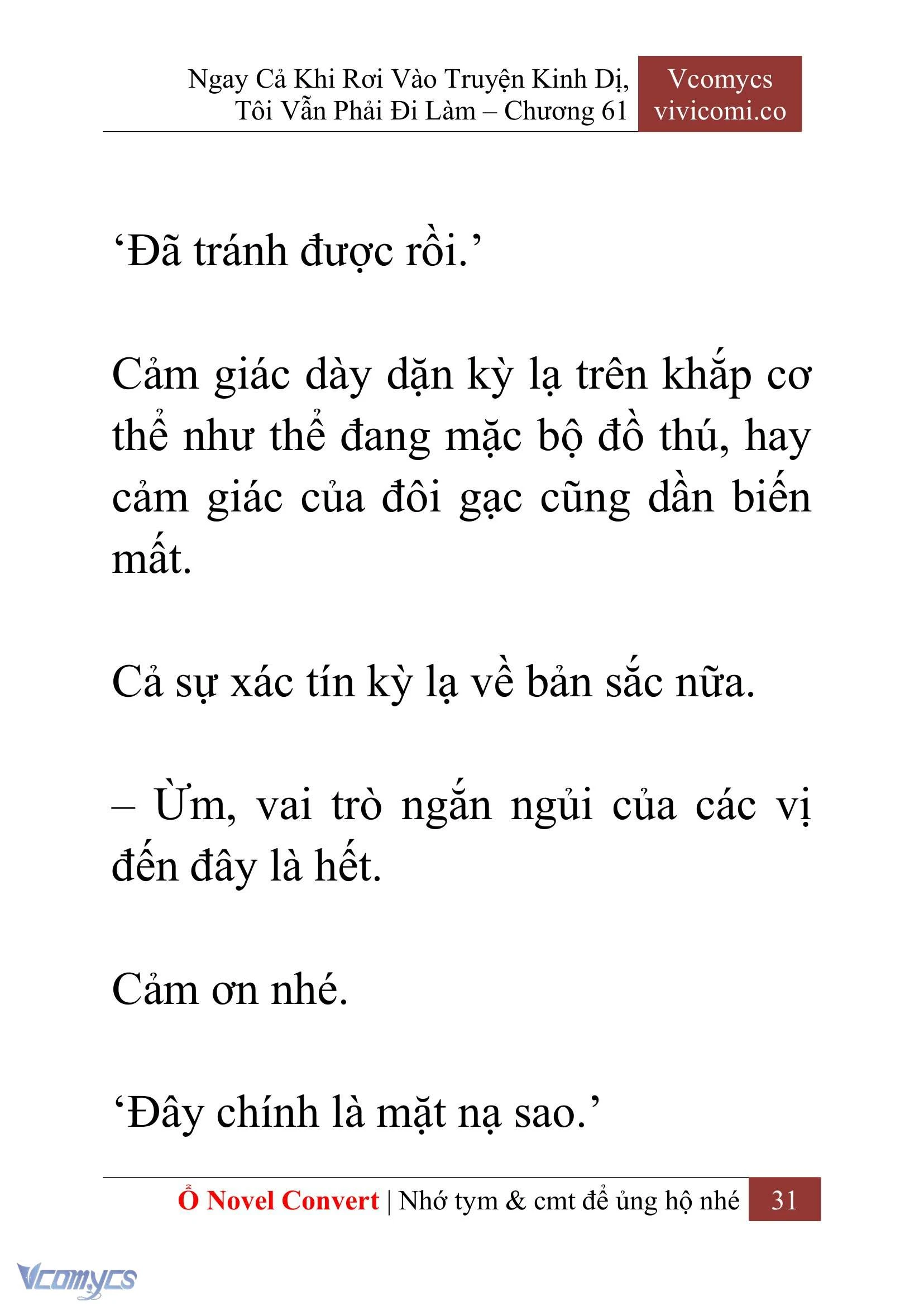 Ngay Cả Khi Rơi Vào Truyện Kinh Dị, Tôi Vẫn Phải Đi Làm – Chương 61

Vcomycs
vivicomi.co

‘Đã tránh được rồi.’

Cảm giác dày dặn kỳ lạ trên khắp cơ thể như thể đang mặc bộ đồ thú, hay cảm giác của đôi gạc cũng dần biến mất.

Cả sự xác tín kỳ lạ về bản sắc nữa.

– Ừm, vai trò ngắn ngủi của các vị đến đây là hết.

Cảm ơn nhé.

‘Đây chính là mặt nạ sao.’

Ổ Novel Convert | Nhớ tym & cmt để ủng hộ nhé 31

Vcomycs